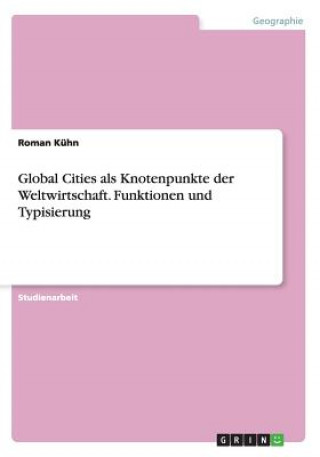 Geographie

Roman Kühn

Global Cities als Knotenpunkte der Weltwirtschaft. Funktionen und Typisierung

Studienarbeit

GRIN